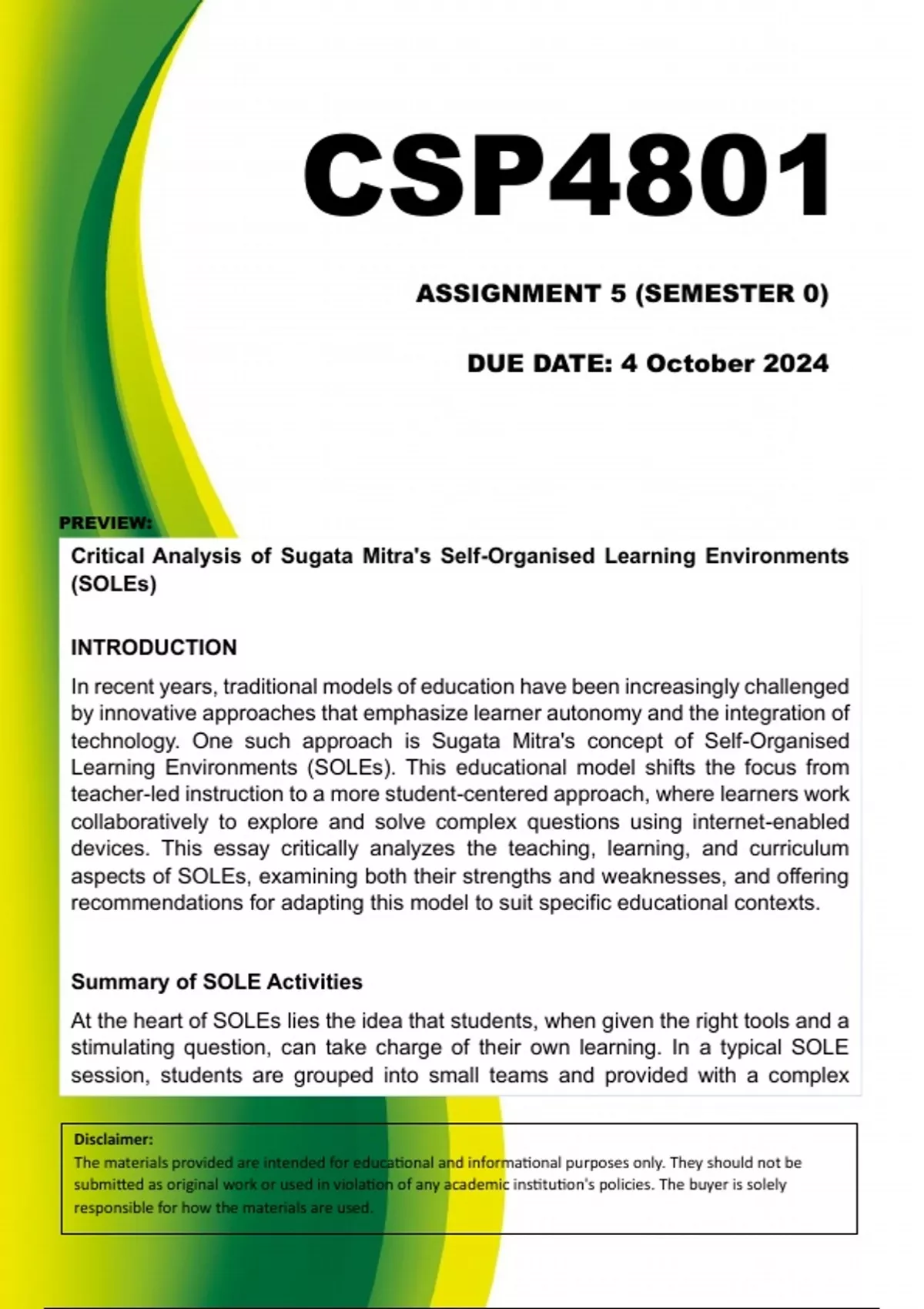 CSP4801

ASSIGNMENT 5 (SEMESTER 0)

DUE DATE: 4 October 2024

PREVIEW:

Critical Analysis of Sugata Mitra's Self-Organised Learning Environments (SOLEs)

INTRODUCTION

In recent years, traditional models of education have been increasingly challenged by innovative approaches that emphasize learner autonomy and the integration of technology. One such approach is Sugata Mitra's concept of Self-Organised Learning Environments (SOLEs). This educational model shifts the focus from teacher-led instruction to a more student-centered approach, where learners work collaboratively to explore and solve complex questions using internet-enabled devices. This essay critically analyzes the teaching, learning, and curriculum aspects of SOLEs, examining both their strengths and weaknesses, and offering recommendations for adapting this model to suit specific educational contexts.

Summary of SOLE Activities

At the heart of SOLEs lies the idea that students, when given the right tools and a stimulating question, can take charge of their own learning. In a typical SOLE session, students are grouped into small teams and provided with a complex

Disclaimer:
The materials provided are intended for educational and informational purposes only. They should not be submitted as original work or used in violation of any academic institution's policies. The buyer is solely responsible for how the materials are used.